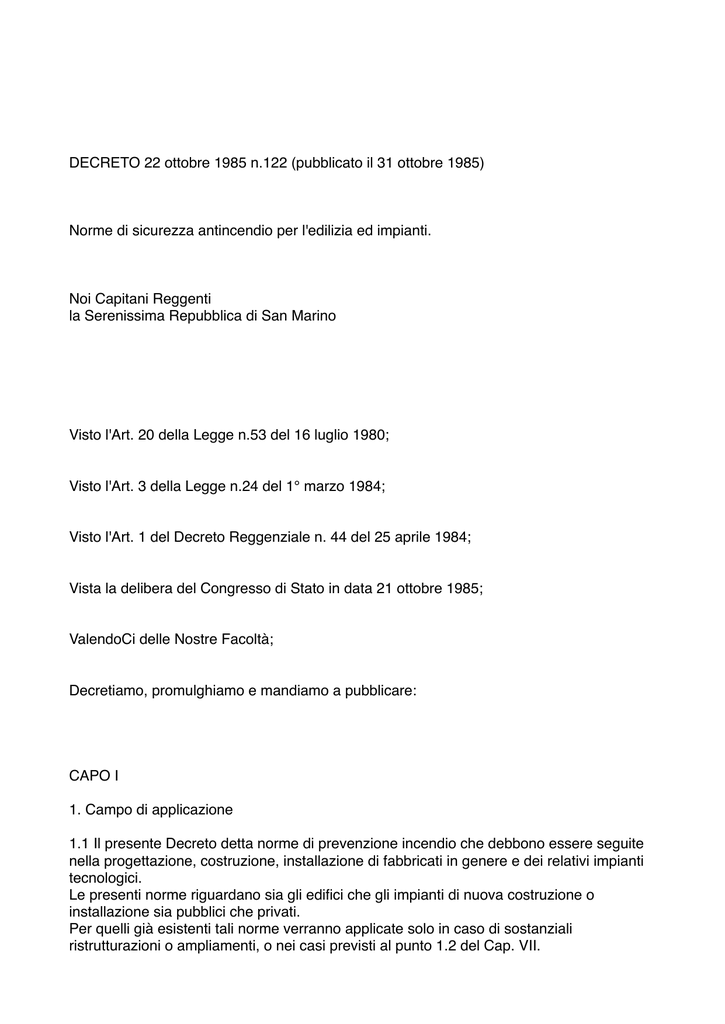 DECRETO 22 ottobre 1985 n.122 (pubblicato il 31 ottobre 1985)

Norme di sicurezza antincendio per l'edilizia ed impianti.

Noi Capitani Reggenti
la Serenissima Repubblica di San Marino

Visto l'Art. 20 della Legge n.53 del 16 luglio 1980;

Visto l'Art. 3 della Legge n.24 del 1° marzo 1984;

Visto l'Art. 1 del Decreto Reggenziale n. 44 del 25 aprile 1984;

Vista la delibera del Congresso di Stato in data 21 ottobre 1985;

ValendoCi delle Nostre Facoltà;

Decretiamo, promulghiamo e mandiamo a pubblicare:

CAPO I

1. Campo di applicazione

1.1 Il presente Decreto detta norme di prevenzione incendio che debbono essere seguite nella progettazione, costruzione, installazione di fabbricati in genere e dei relativi impianti tecnologici.
Le presenti norme riguardano sia gli edifici che gli impianti di nuova costruzione o installazione sia pubblici che privati.
Per quelli già esistenti tali norme verranno applicate solo in caso di sostanziali ristrutturazioni o ampliamenti, o nei casi previsti al punto 1.2 del Cap. VII.